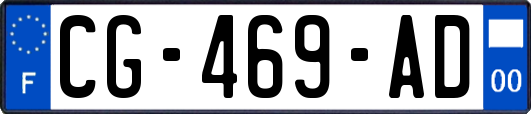 F
CG-469-AD
00